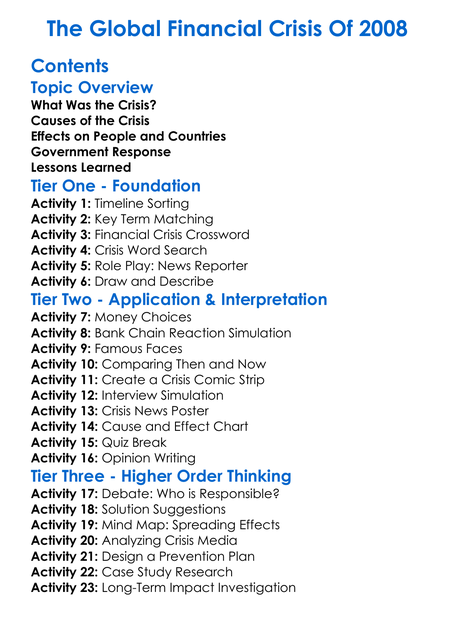 The Global Financial Crisis Of 2008

Contents

Topic Overview
What Was the Crisis?
Causes of the Crisis
Effects on People and Countries
Government Response
Lessons Learned

Tier One - Foundation
Activity 1: Timeline Sorting
Activity 2: Key Term Matching
Activity 3: Financial Crisis Crossword
Activity 4: Crisis Word Search
Activity 5: Role Play: News Reporter
Activity 6: Draw and Describe

Tier Two - Application & Interpretation
Activity 7: Money Choices
Activity 8: Bank Chain Reaction Simulation
Activity 9: Famous Faces
Activity 10: Comparing Then and Now
Activity 11: Create a Crisis Comic Strip
Activity 12: Interview Simulation
Activity 13: Crisis News Poster
Activity 14: Cause and Effect Chart
Activity 15: Quiz Break
Activity 16: Opinion Writing

Tier Three - Higher Order Thinking
Activity 17: Debate: Who is Responsible?
Activity 18: Solution Suggestions
Activity 19: Mind Map: Spreading Effects
Activity 20: Analyzing Crisis Media
Activity 21: Design a Prevention Plan
Activity 22: Case Study Research
Activity 23: Long-Term Impact Investigation